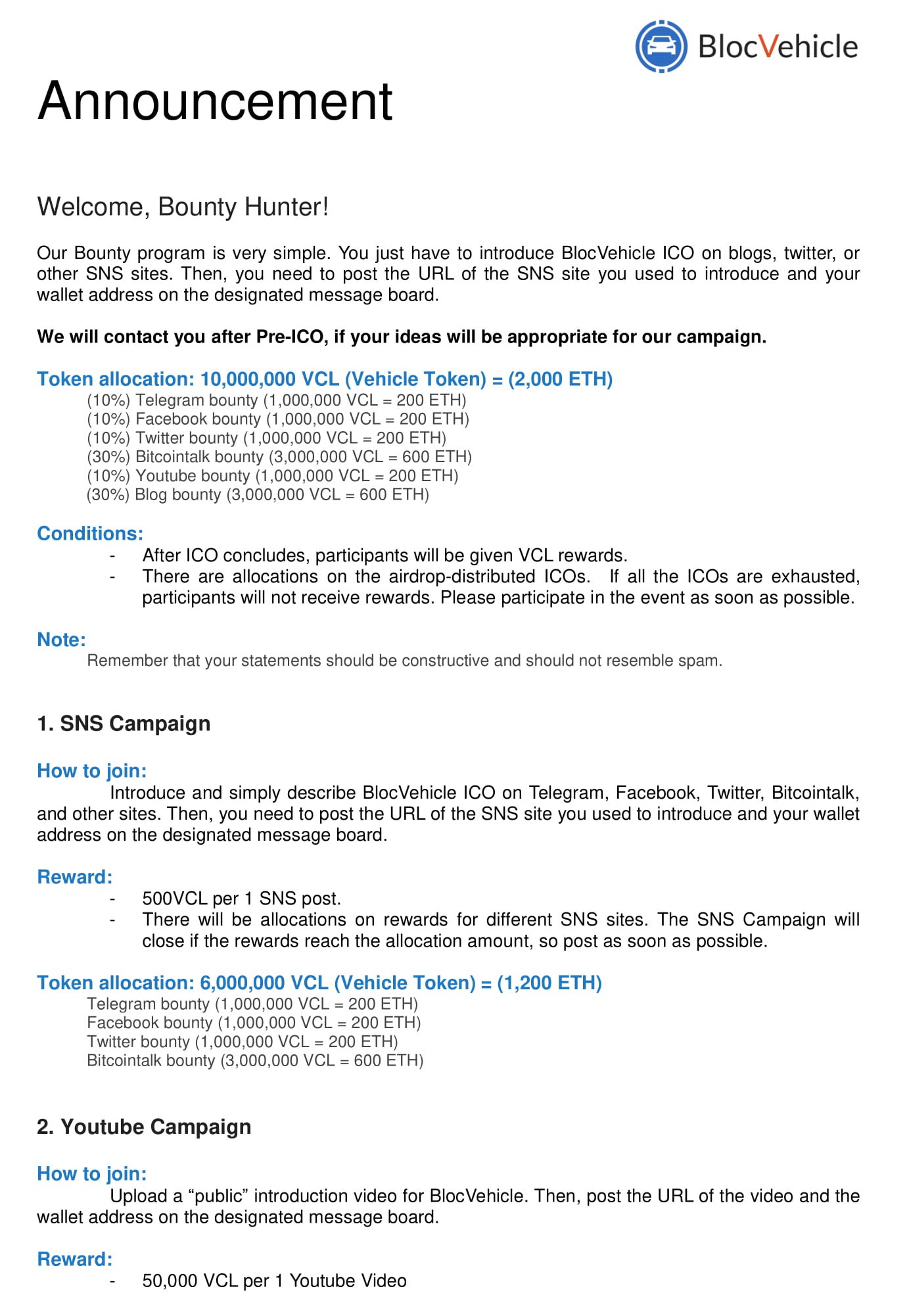 BlocVehicle

Announcement

Welcome, Bounty Hunter!

Our Bounty program is very simple. You just have to introduce BlocVehicle ICO on blogs, twitter, or other SNS sites. Then, you need to post the URL of the SNS site you used to introduce and your wallet address on the designated message board.

We will contact you after Pre-ICO, if your ideas will be appropriate for our campaign.

Token allocation: 10,000,000 VCL (Vehicle Token) = (2,000 ETH)
(10%) Telegram bounty (1,000,000 VCL = 200 ETH)
(10%) Facebook bounty (1,000,000 VCL = 200 ETH)
(10%) Twitter bounty (1,000,000 VCL = 200 ETH)
(30%) Bitcointalk bounty (3,000,000 VCL = 600 ETH)
(10%) Youtube bounty (1,000,000 VCL = 200 ETH)
(30%) Blog bounty (3,000,000 VCL = 600 ETH)

Conditions:
- After ICO concludes, participants will be given VCL rewards.
- There are allocations on the airdrop-distributed ICOs. If all the ICOs are exhausted, participants will not receive rewards. Please participate in the event as soon as possible.

Note:
Remember that your statements should be constructive and should not resemble spam.

1. SNS Campaign

How to join:
Introduce and simply describe BlocVehicle ICO on Telegram, Facebook, Twitter, Bitcointalk, and other sites. Then, you need to post the URL of the SNS site you used to introduce and your wallet address on the designated message board.

Reward:
- 500VCL per 1 SNS post.
- There will be allocations on rewards for different SNS sites. The SNS Campaign will close if the rewards reach the allocation amount, so post as soon as possible.

Token allocation: 6,000,000 VCL (Vehicle Token) = (1,200 ETH)
Telegram bounty (1,000,000 VCL = 200 ETH)
Facebook bounty (1,000,000 VCL = 200 ETH)
Twitter bounty (1,000,000 VCL = 200 ETH)
Bitcointalk bounty (3,000,000 VCL = 600 ETH)

2. Youtube Campaign

How to join:
Upload a “public” introduction video for BlocVehicle. Then, post the URL of the video and the wallet address on the designated message board.

Reward:
- 50,000 VCL per 1 Youtube Video